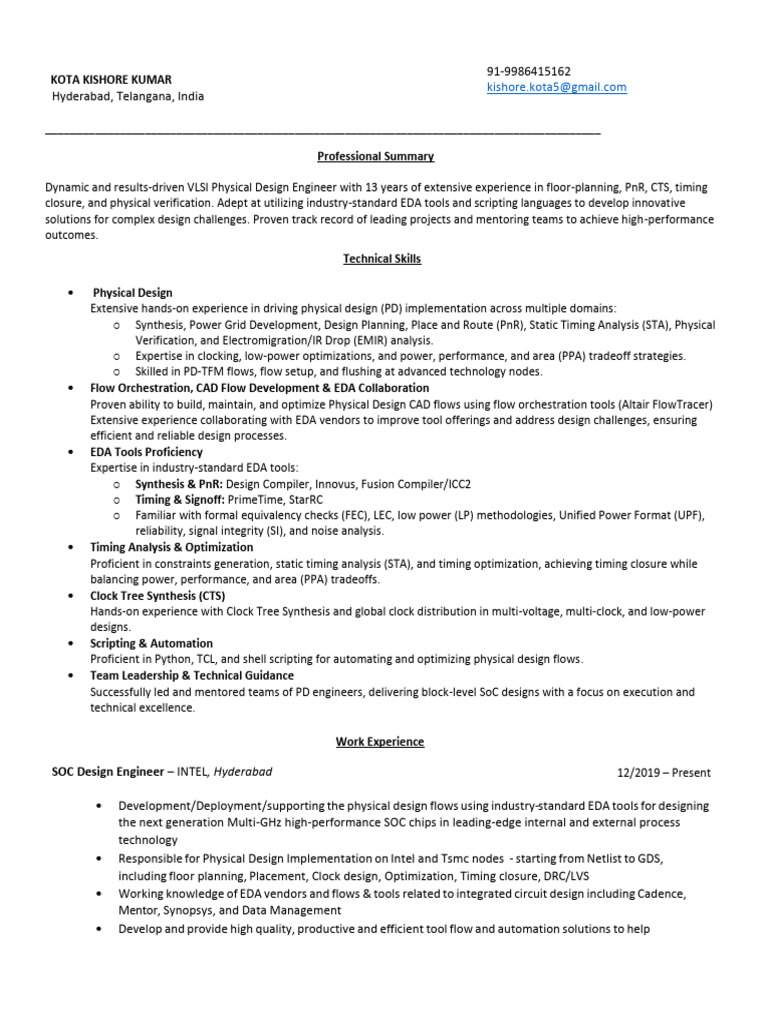 KOTA KISHORE KUMAR
Hyderabad, Telangana, India

91-9986415162
kishore.kota5@gmail.com

Professional Summary

Dynamic and results-driven VLSI Physical Design Engineer with 13 years of extensive experience in floor-planning, PnR, CTS, timing closure, and physical verification. Adept at utilizing industry-standard EDA tools and scripting languages to develop innovative solutions for complex design challenges. Proven track record of leading projects and mentoring teams to achieve high-performance outcomes.

Technical Skills

• Physical Design
Extensive hands-on experience in driving physical design (PD) implementation across multiple domains:
o Synthesis, Power Grid Development, Design Planning, Place and Route (PnR), Static Timing Analysis (STA), Physical Verification, and Electromigration/IR Drop (EMIR) analysis.
o Expertise in clocking, low-power optimizations, and power, performance, and area (PPA) tradeoff strategies.
o Skilled in PD-TFM flows, flow setup, and flushing at advanced technology nodes.
• Flow Orchestration, CAD Flow Development & EDA Collaboration
Proven ability to build, maintain, and optimize Physical Design CAD flows using flow orchestration tools (Altair FlowTracer) Extensive experience collaborating with EDA vendors to improve tool offerings and address design challenges, ensuring efficient and reliable design processes.
• EDA Tools Proficiency
Expertise in industry-standard EDA tools:
o Synthesis & PnR: Design Compiler, Innovus, Fusion Compiler/ICC2
o Timing & Signoff: PrimeTime, StarRC
o Familiar with formal equivalency checks (FEC), LEC, low power (LP) methodologies, Unified Power Format (UPF), reliability, signal integrity (SI), and noise analysis.
• Timing Analysis & Optimization
Proficient in constraints generation, static timing analysis (STA), and timing optimization, achieving timing closure while balancing power, performance, and area (PPA) tradeoffs.
• Clock Tree Synthesis (CTS)
Hands-on experience with Clock Tree Synthesis and global clock distribution in multi-voltage, multi-clock, and low-power designs.
• Scripting & Automation
Proficient in Python, TCL, and shell scripting for automating and optimizing physical design flows.
• Team Leadership & Technical Guidance
Successfully led and mentored teams of PD engineers, delivering block-level SoC designs with a focus on execution and technical excellence.

Work Experience

SOC Design Engineer – INTEL, Hyderabad
12/2019 – Present

• Development/Deployment/supporting the physical design flows using industry-standard EDA tools for designing the next generation Multi-GHz high-performance SOC chips in leading-edge internal and external process technology
• Responsible for Physical Design Implementation on Intel and Tsmc nodes - starting from Netlist to GDS, including floor planning, Placement, Clock design, Optimization, Timing closure, DRC/LVS
• Working knowledge of EDA vendors and flows & tools related to integrated circuit design including Cadence, Mentor, Synopsys, and Data Management
• Develop and provide high quality, productive and efficient tool flow and automation solutions to help